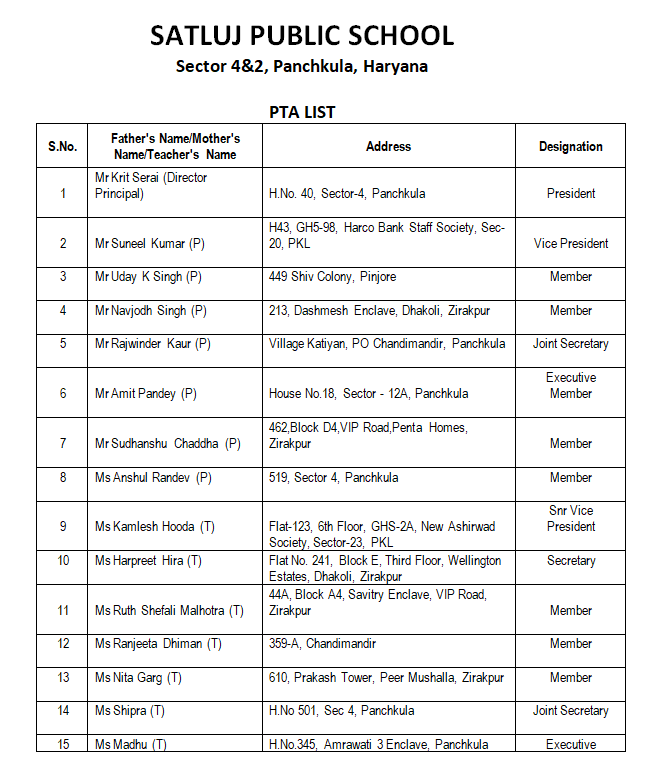 SATLUJ PUBLIC SCHOOL
Sector 4&2, Panchkula, Haryana

PTA LIST

| S.No. | Father's Name/Mother's Name/Teacher's Name | Address | Designation |
|---|---|---|---|
| 1 | Mr Krit Serai (Director Principal) | H.No. 40, Sector-4, Panchkula | President |
| 2 | Mr Suneel Kumar (P) | H43, GH5-98, Harco Bank Staff Society, Sec-20, PKL | Vice President |
| 3 | Mr Uday K Singh (P) | 449 Shiv Colony, Pinjore | Member |
| 4 | Mr Navjodh Singh (P) | 213, Dashmesh Enclave, Dhakoli, Zirakpur | Member |
| 5 | Mr Rajwinder Kaur (P) | Village Katiyan, PO Chandimandir, Panchkula | Joint Secretary |
| 6 | Mr Amit Pandey (P) | House No.18, Sector - 12A, Panchkula | Executive Member |
| 7 | Mr Sudhanshu Chaddha (P) | 462,Block D4,VIP Road,Penta Homes, Zirakpur | Member |
| 8 | Ms Anshul Randev (P) | 519, Sector 4, Panchkula | Member |
| 9 | Ms Kamlesh Hooda (T) | Flat-123, 6th Floor, GHS-2A, New Ashirwad Society, Sector-23, PKL | Snr Vice President |
| 10 | Ms Harpreet Hira (T) | Flat No. 241, Block E, Third Floor, Wellington Estates, Dhakoli, Zirakpur | Secretary |
| 11 | Ms Ruth Shefali Malhotra (T) | 44A, Block A4, Savitry Enclave, VIP Road, Zirakpur | Member |
| 12 | Ms Ranjeeta Dhiman (T) | 359-A, Chandimandir | Member |
| 13 | Ms Nita Garg (T) | 610, Prakash Tower, Peer Mushalla, Zirakpur | Member |
| 14 | Ms Shipra (T) | H.No 501, Sec 4, Panchkula | Joint Secretary |
| 15 | Ms Madhu (T) | H.No.345, Amrawati 3 Enclave, Panchkula | Executive |